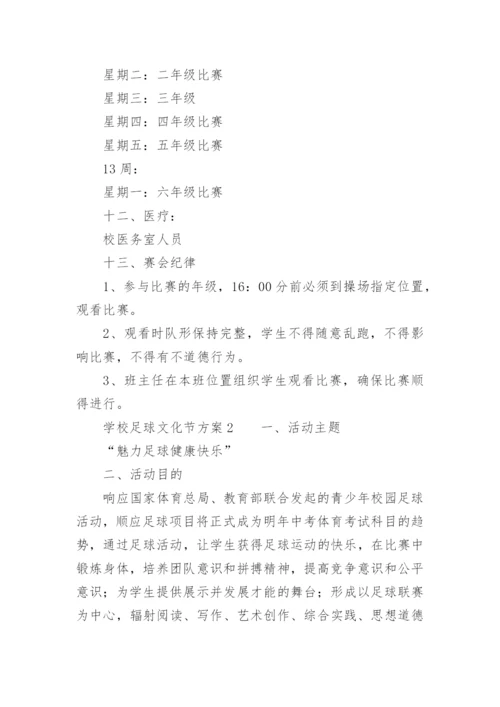 星期二：二年级比赛

星期三：三年级

星期四：四年级比赛

星期五：五年级比赛

13 周：

星期一：六年级比赛

十二、医疗：

校医务室人员

十三、赛会纪律

1、参与比赛的年级，16：00 分前必须到操场指定位置，观看比赛。

2、观看时队形保持完整，学生不得随意乱跑，不得影响比赛，不得有不道德行为。

3、班主任在本班位置组织学生观看比赛，确保比赛顺得进行。

学校足球文化节方案 2　　一、活动主题

“魅力足球健康快乐”

二、活动目的

响应国家体育总局、教育部联合发起的青少年校园足球活动，顺应足球项目将正式成为明年中考体育考试科目的趋势，通过足球活动，让学生获得足球运动的快乐，在比赛中锻炼身体，培养团队意识和拼搏精神，提高竞争意识和公平意识；为学生提供展示并发展才能的舞台；形成以足球联赛为中心，辐射阅读、写作、艺术创作、综合实践、思想道德